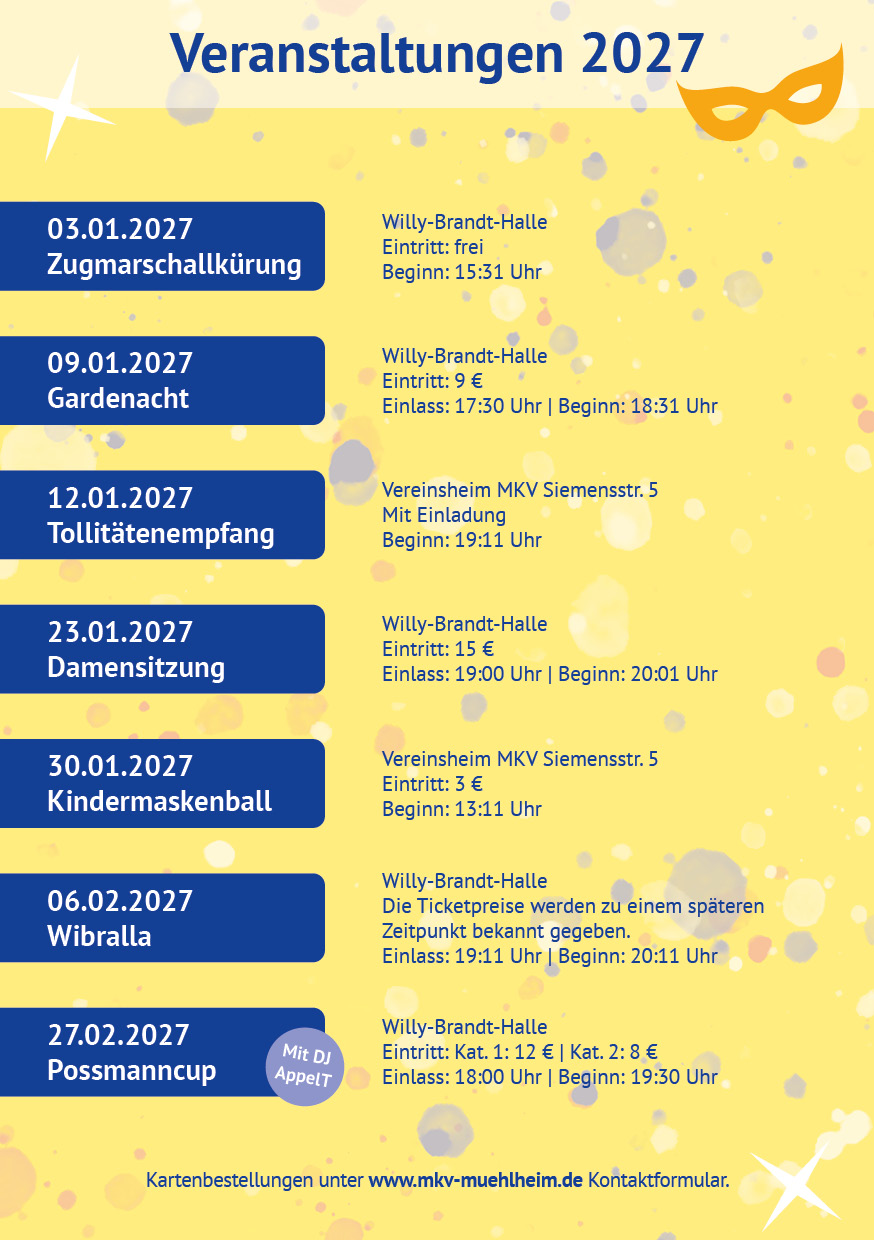 Veranstaltungen 2027

03.01.2027
Zugmarschallkürung

Willy-Brandt-Halle
Eintritt: frei
Beginn: 15:31 Uhr

09.01.2027
Gardenacht

Willy-Brandt-Halle
Eintritt: 9 €
Einlass: 17:30 Uhr | Beginn: 18:31 Uhr

12.01.2027
Tollitätenempfang

Vereinsheim MKV Siemensstr. 5
Mit Einladung
Beginn: 19:11 Uhr

23.01.2027
Damensitzung

Willy-Brandt-Halle
Eintritt: 15 €
Einlass: 19:00 Uhr | Beginn: 20:01 Uhr

30.01.2027
Kindermaskenball

Vereinsheim MKV Siemensstr. 5
Eintritt: 3 €
Beginn: 13:11 Uhr

06.02.2027
Wibralla

Willy-Brandt-Halle
Die Ticketpreise werden zu einem späteren Zeitpunkt bekannt gegeben.
Einlass: 19:11 Uhr | Beginn: 20:11 Uhr

27.02.2027
Possmanncup

Mit DJ
AppelT

Willy-Brandt-Halle
Eintritt: Kat. 1: 12 € | Kat. 2: 8 €
Einlass: 18:00 Uhr | Beginn: 19:30 Uhr

Kartenbestellungen unter www.mkv-muehlheim.de Kontaktformular.